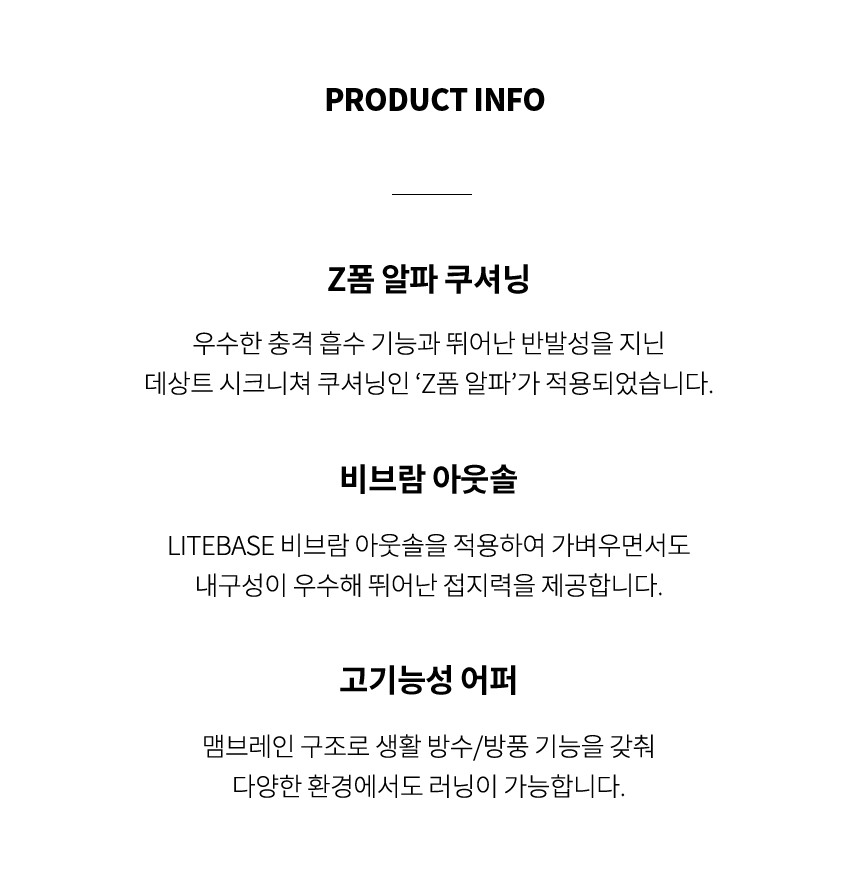 PRODUCT INFO

Z폼 알파 쿠셔닝

우수한 충격 흡수 기능과 뛰어난 반발성을 지닌 데상트 시크니쳐 쿠셔닝인 'Z폼 알파'가 적용되었습니다.

비브람 아웃솔

LITEBASE 비브람 아웃솔을 적용하여 가벼우면서도 내구성이 우수해 뛰어난 접지력을 제공합니다.

고기능성 어퍼

맴브레인 구조로 생활 방수/방풍 기능을 갖춰 다양한 환경에서도 러닝이 가능합니다.